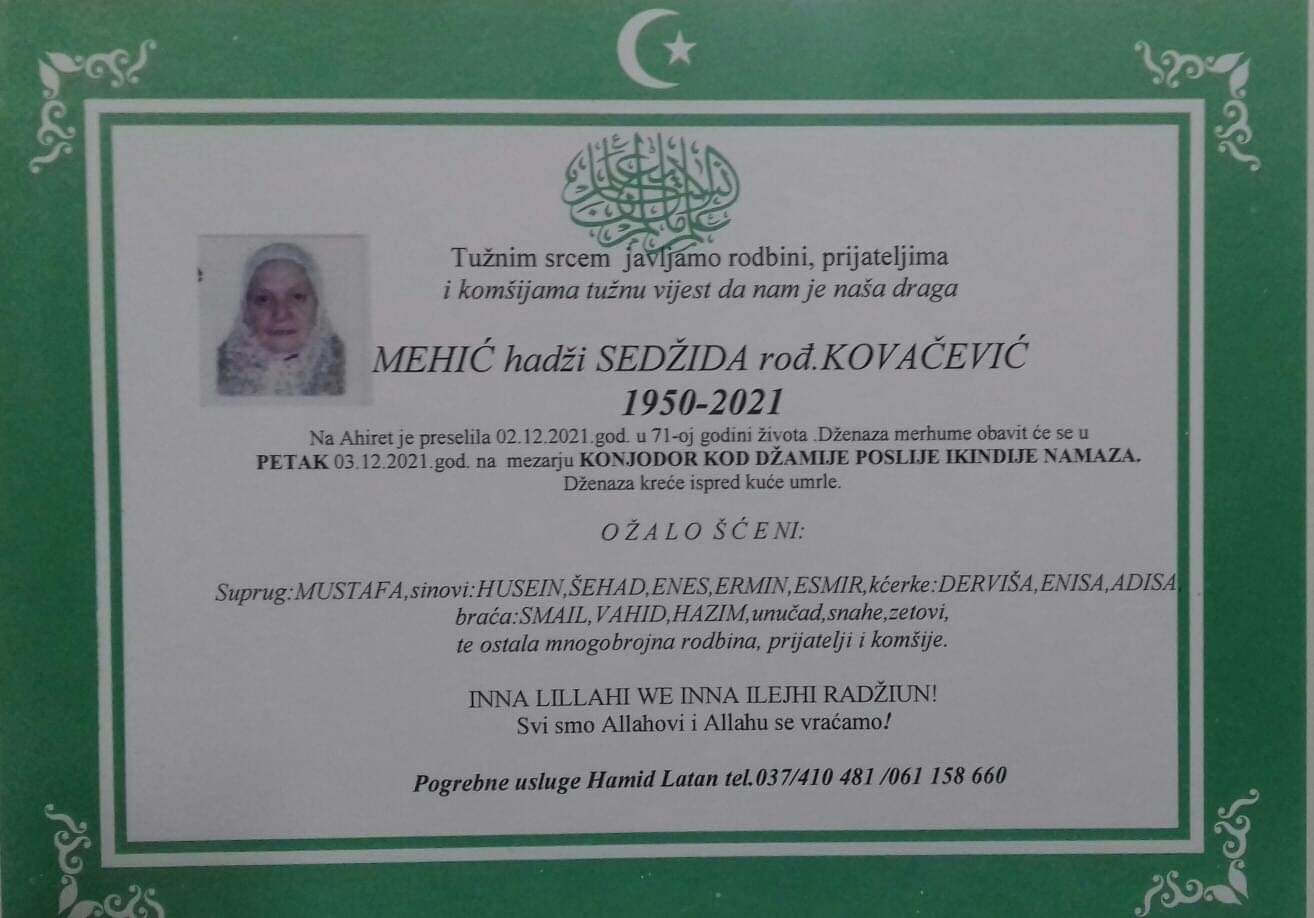 Tužnim srcem javljamo rodbini, prijateljima
i komšijama tužnu vijest da nam je naša draga

MEHIĆ hadži SEDŽIDA rođ.KOVAČEVIĆ
1950-2021

Na Ahiret je preselila 02.12.2021.god. u 71-oj godini života .Dženaza merhume obavit će se u PETAK 03.12.2021.god. na mezarju KONJODOR KOD DŽAMIJE POSLIJE IKINDIJE NAMAZA. Dženaza kreće ispred kuće umrle.

O Ž A L O Š Ć E NI:

Suprug:MUSTAFA,sinovi:HUSEIN,ŠEHAD,ENES,ERMIN,ESMIR,kćerke:DERVIŠA,ENISA,ADISA,
braća:SMAIL,VAHID,HAZIM,unučad,snahe,zetovi,
te ostala mnogobrojna rodbina, prijatelji i komšije.

INNA LILLAHI WE INNA ILEJHI RADŽIUN!
Svi smo Allahovi i Allahu se vraćamo!

Pogrebne usluge Hamid Latan tel.037/410 481 /061 158 660